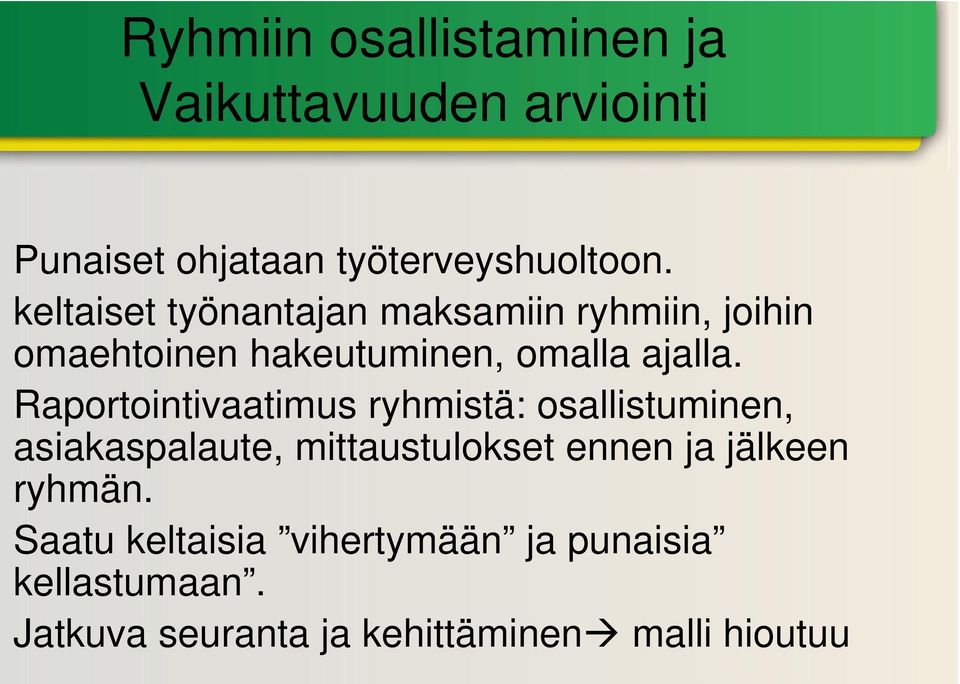 Ryhmiin osallistaminen ja Vaikuttavuuden arviointi

Punaiset ohjataan työterveyshuoltoon.

keltaiset työnantajan maksamiin ryhmiin, joihin omaehtoinen hakeutuminen, omalla ajalla.

Raportointivaatimus ryhmistä: osallistuminen, asiakaspalaute, mittaustulokset ennen ja jälkeen ryhmän.

Saatu keltaisia ”vihertymään” ja punaisia” kellastumaan”.

Jatkuva seuranta ja kehittäminen→ malli hioutuu